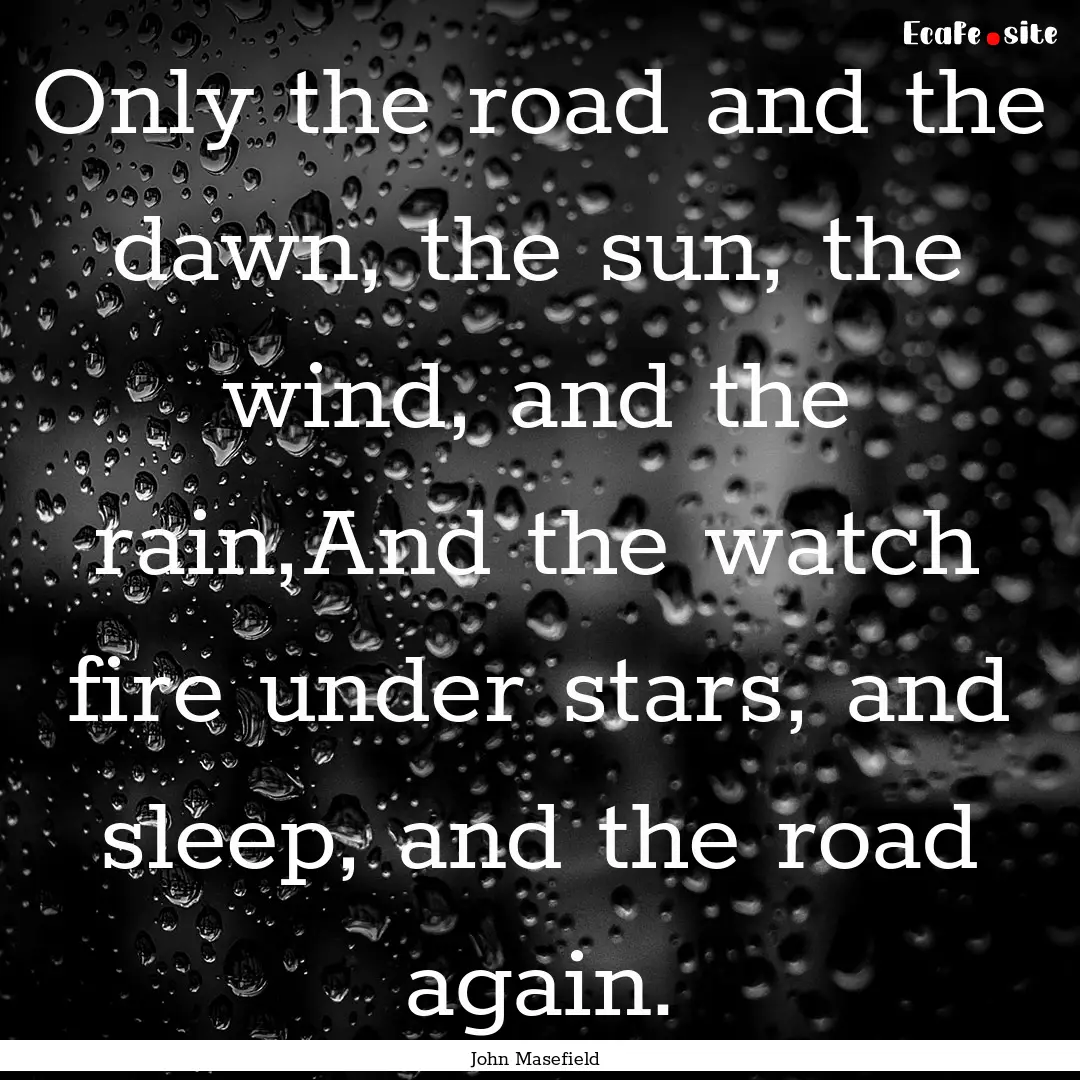 EcaFe.site

Only the road and the dawn, the sun, the wind, and the rain,And the watch fire under stars, and sleep, and the road again.

John Masefield